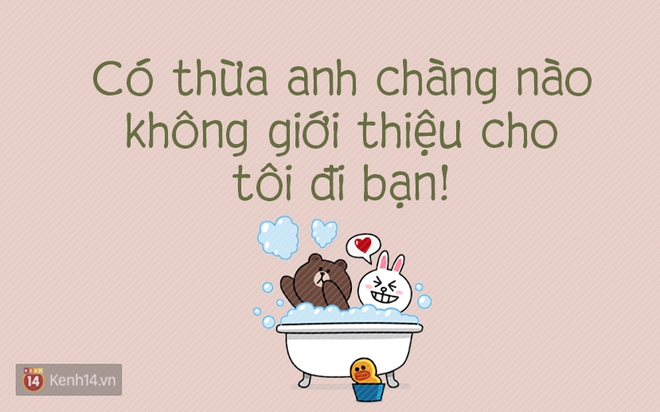 Có thừa anh chàng nào không giới thiệu cho tôi đi bạn!

14 Kenh14.vn